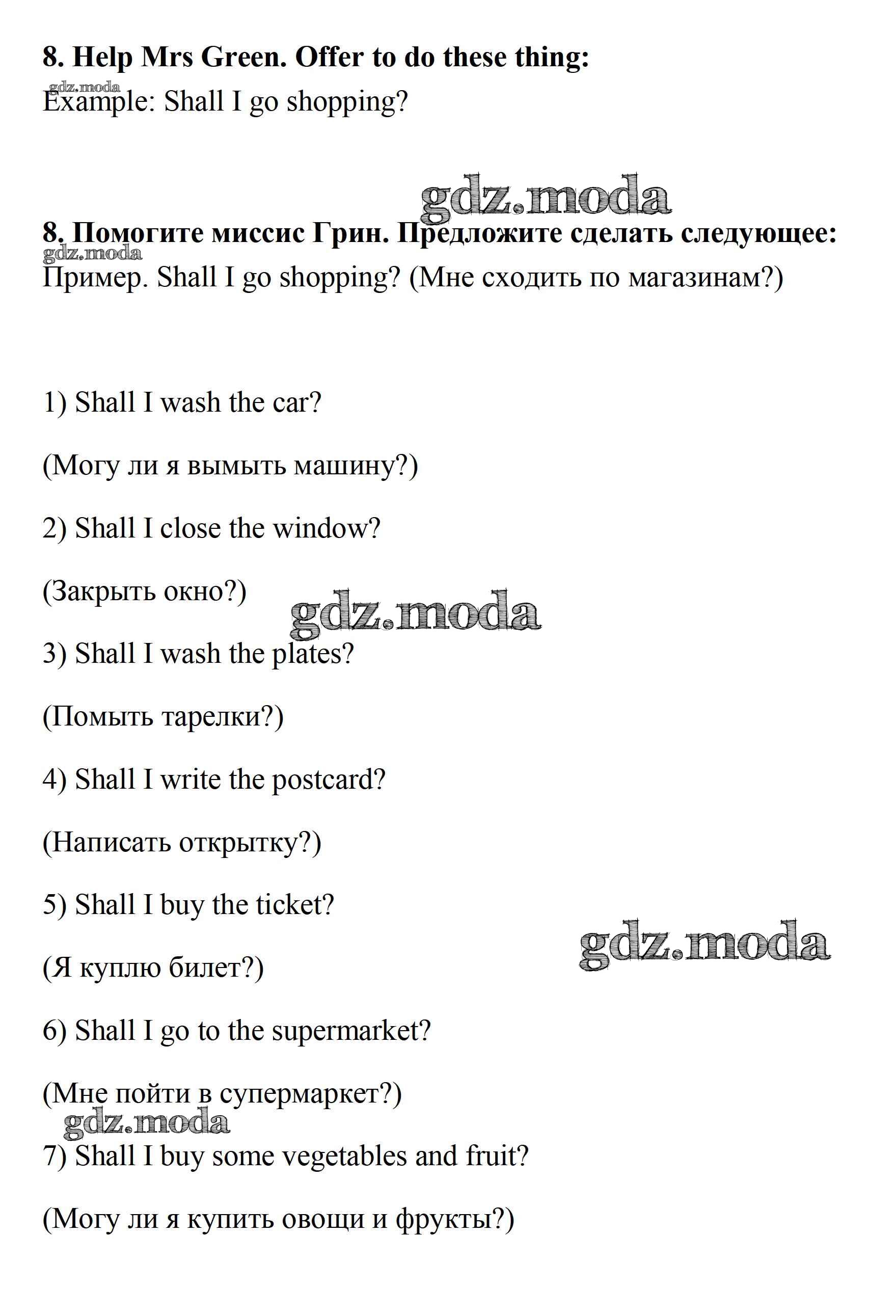 8. Help Mrs Green. Offer to do these thing:
gdz.moda
Example: Shall I go shopping?

gdz.moda

8. Помогите миссис Грин. Предложите сделать следующее:
gdz.moda
Пример. Shall I go shopping? (Мне сходить по магазинам?)

1) Shall I wash the car?

(Могу ли я вымыть машину?)

2) Shall I close the window?

(Закрыть окно?)

gdz.moda

3) Shall I wash the plates?

(Помыть тарелки?)

4) Shall I write the postcard?

(Написать открытку?)

5) Shall I buy the ticket?

gdz.moda

(Я куплю билет?)

6) Shall I go to the supermarket?

(Мне пойти в супермаркет?)

gdz.moda

7) Shall I buy some vegetables and fruit?

(Могу ли я купить овощи и фрукты?)